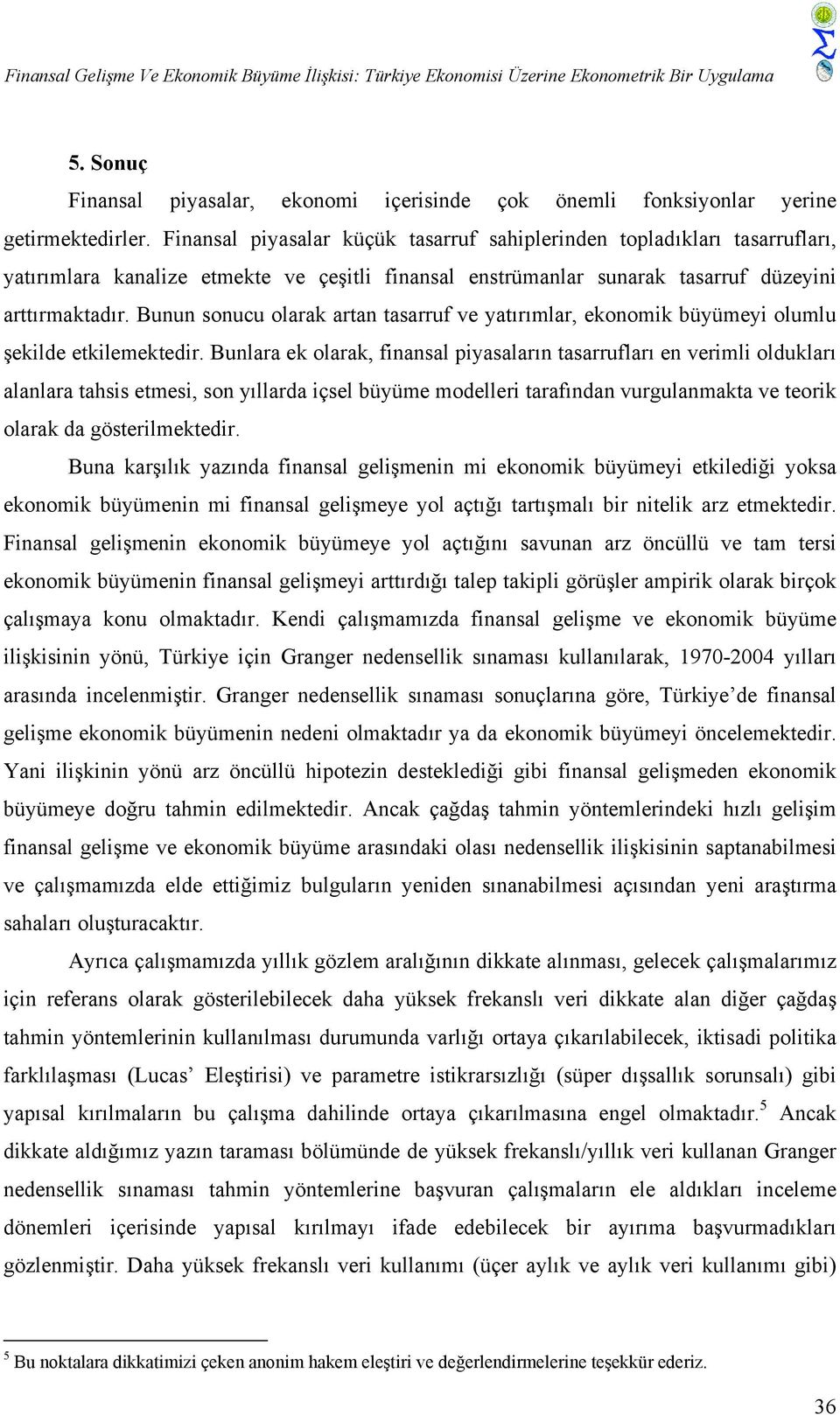 Finansal Gelişme Ve Ekonomik Büyüme İlişkisi: Türkiye Ekonomisi Üzerine Ekonometrik Bir Uygulama

5. Sonuç

Finansal piyasalar, ekonomi içerisinde çok önemli fonksiyonlar yerine getirmektedirler. Finansal piyasalar küçük tasarruf sahiplerinden topladıkları tasarrufları, yatırımlara kanalize etmekte ve çeşitli finansal enstrümanlar sunarak tasarruf düzeyini arttırmaktadır. Bunun sonucu olarak artan tasarruf ve yatırımlar, ekonomik büyümeyi olumlu şekilde etkilemektedir. Bunlara ek olarak, finansal piyasaların tasarrufları en verimli oldukları alanlara tahsis etmesi, son yıllarda içsel büyüme modelleri tarafından vurgulanmakta ve teorik olarak da gösterilmektedir.

Buna karşılık yazında finansal gelişmenin mi ekonomik büyümeyi etkilediği yoksa ekonomik büyümenin mi finansal gelişmeye yol açtığı tartışmalı bir nitelik arz etmektedir. Finansal gelişmenin ekonomik büyümeye yol açtığını savunan arz öncüllü ve tam tersi ekonomik büyümenin finansal gelişmeyi arttırdığı talep takipli görüşler ampirik olarak birçok çalışmaya konu olmaktadır. Kendi çalışmamızda finansal gelişme ve ekonomik büyüme ilişkisinin yönü, Türkiye için Granger nedensellik sınaması kullanılarak, 1970-2004 yılları arasında incelenmiştir. Granger nedensellik sınaması sonuçlarına göre, Türkiye'de finansal gelişme ekonomik büyümenin nedeni olmaktadır ya da ekonomik büyümeyi öncelemektedir. Yani ilişkinin yönü arz öncüllü hipotezin desteklediği gibi finansal gelişmeden ekonomik büyümeye doğru tahmin edilmektedir. Ancak çağdaş tahmin yöntemlerindeki hızlı gelişim finansal gelişme ve ekonomik büyüme arasındaki olası nedensellik ilişkisinin saptanabilmesi ve çalışmamızda elde ettiğimiz bulguların yeniden sınanabilmesi açısından yeni araştırma sahaları oluşturacaktır.

Ayrıca çalışmamızda yıllık gözlem aralığının dikkate alınması, gelecek çalışmalarımız için referans olarak gösterilebilecek daha yüksek frekanslı veri dikkate alan diğer çağdaş tahmin yöntemlerinin kullanılması durumunda varlığı ortaya çıkarılabilecek, iktisadi politika farklılaşması (Lucas' Eleştirisi) ve parametre istikrarsızlığı (süper dışsallık sorunsalı) gibi yapısal kırılmaların bu çalışma dahilinde ortaya çıkarılmasına engel olmaktadır.$^5$ Ancak dikkate aldığımız yazın taraması bölümünde de yüksek frekanslı/yıllık veri kullanan Granger nedensellik sınaması tahmin yöntemlerine başvuran çalışmaların ele aldıkları inceleme dönemleri içerisinde yapısal kırılmayı ifade edebilecek bir ayırma başvurmadıkları gözlenmiştir. Daha yüksek frekanslı veri kullanımı (üçer aylık ve aylık veri kullanımı gibi)

$^5$ Bu noktalara dikkatimizi çeken anonim hakem eleştiri ve değerlendirmelerine teşekkür ederiz.

36